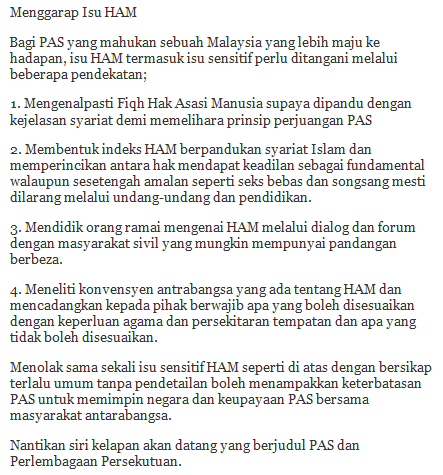 Menggarap Isu HAM

Bagi PAS yang mahukan sebuah Malaysia yang lebih maju ke hadapan, isu HAM termasuk isu sensitif perlu ditangani melalui beberapa pendekatan;

1. Mengenalpasti Fiqh Hak Asasi Manusia supaya dipandu dengan kejelasan syariat demi memelihara prinsip perjuangan PAS

2. Membentuk indeks HAM berpandukan syariat Islam dan memperincikan antara hak mendapat keadilan sebagai fundamental walaupun sesetengah amalan seperti seks bebas dan songsang mesti dilarang melalui undang-undang dan pendidikan.

3. Mendidik orang ramai mengenai HAM melalui dialog dan forum dengan masyarakat sivil yang mungkin mempunyai pandangan berbeza.

4. Meneliti konvensyen antrabangsa yang ada tentang HAM dan mencadangkan kepada pihak berwajib apa yang boleh disesuaikan dengan keperluan agama dan persekitaran tempatan dan apa yang tidak boleh disesuaikan.

Menolak sama sekali isu sensitif HAM seperti di atas dengan bersikap terlalu umum tanpa pendetailan boleh menampakkan keterbatasan PAS untuk memimpin negara dan keupayaan PAS bersama masyarakat antarabangsa.

Nantikan siri kelapan akan datang yang berjudul PAS dan Perlembagaan Persekutuan.